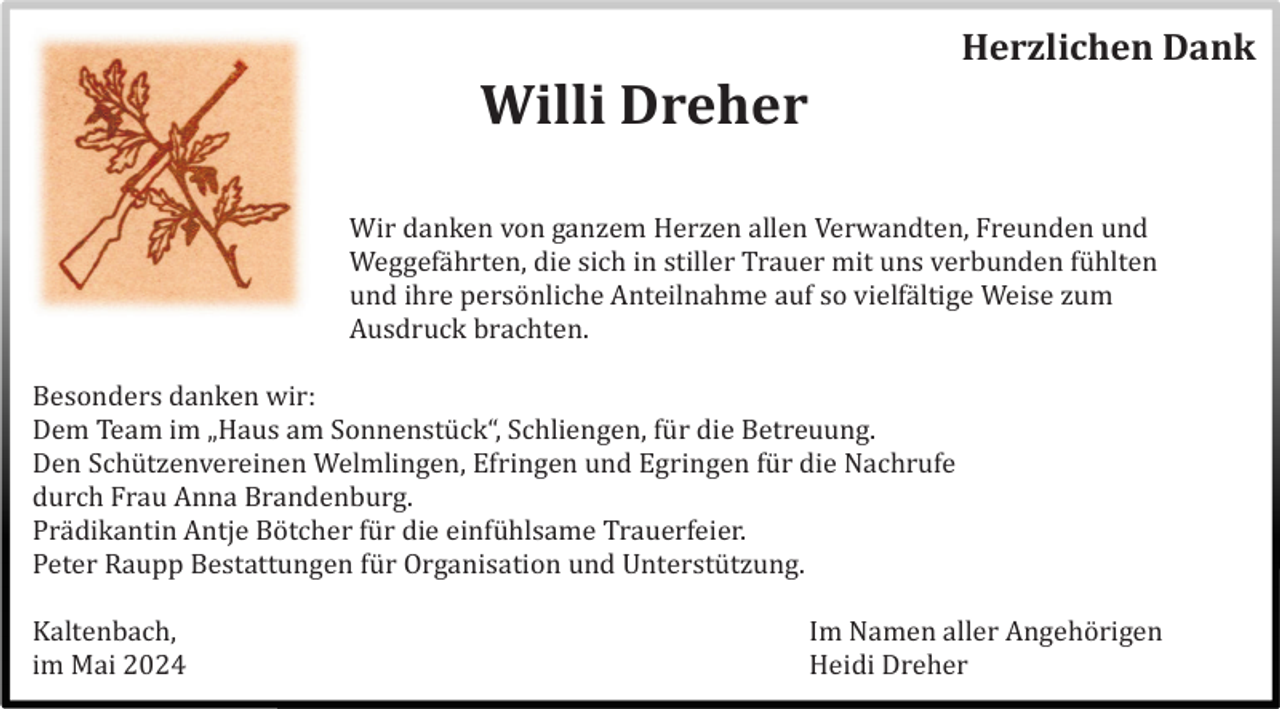 Herzlichen Dank

Willi Dreher

Wir danken von ganzem Herzen allen Verwandten, Freunden und Weggefährten, die sich in stiller Trauer mit uns verbunden fühlten und ihre persönliche Anteilnahme auf so vielfältige Weise zum Ausdruck brachten.

Besonders danken wir:
Dem Team im „Haus am Sonnenstück“, Schliengen, für die Betreuung.
Den Schützenvereinen Welmlingen, Efringen und Egringen für die Nachrufe durch Frau Anna Brandenburg.
Prädikantin Antje Bötcher für die einfühlsame Trauerfeier.
Peter Raupp Bestattungen für Organisation und Unterstützung.

Kaltenbach,
im Mai 2024

Im Namen aller Angehörigen
Heidi Dreher